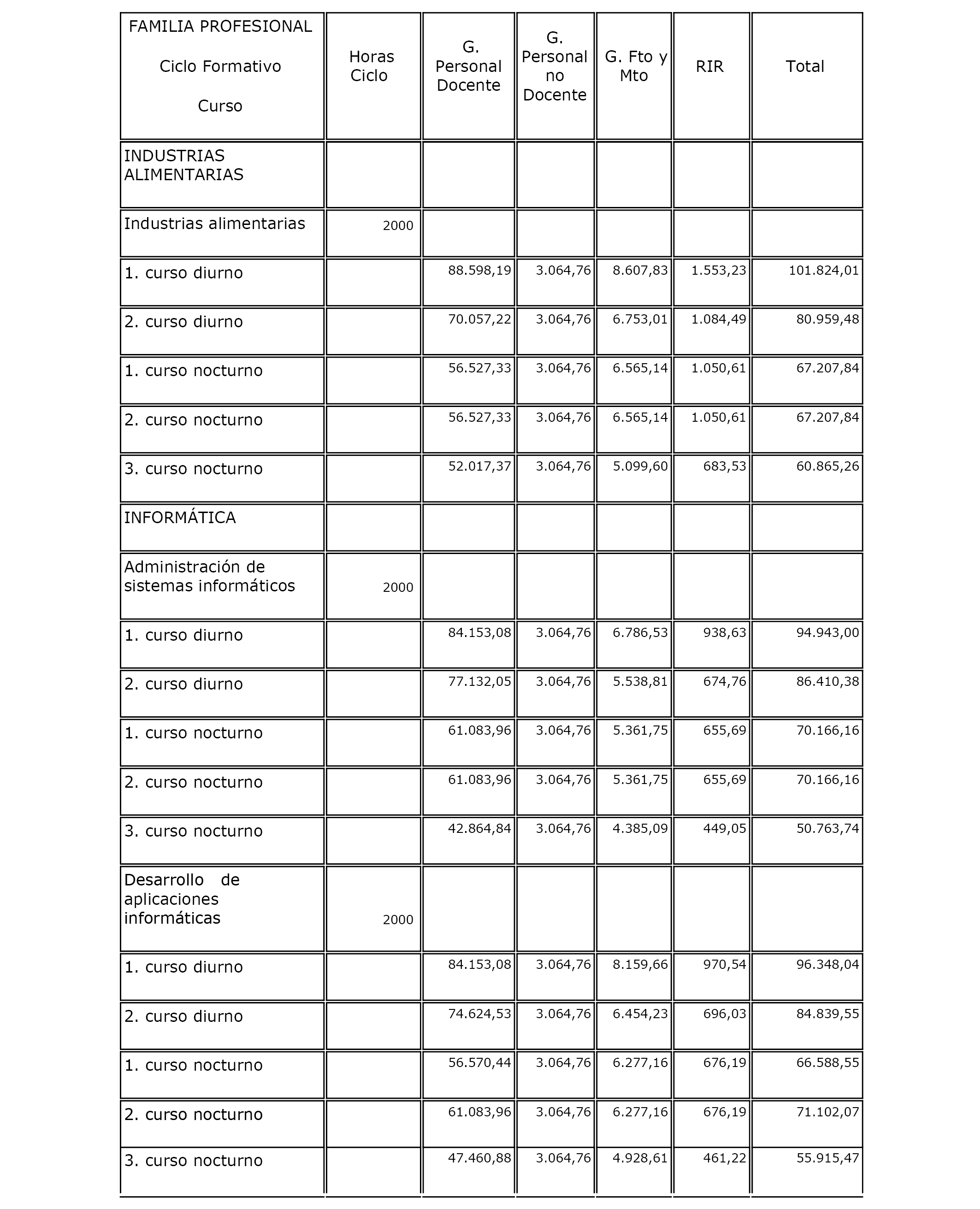 | FAMILIA PROFESIONAL Ciclo Formativo Curso | Horas Ciclo | G. Personal Docente | G. Personal no Docente | G. Fto y Mto | RIR | Total |
|---|---|---|---|---|---|---|
| INDUSTRIAS ALIMENTARIAS | | | | | | |
| Industrias alimentarias | 2000 | | | | | |
| 1. curso diurno | | 88.598,19 | 3.064,76 | 8.607,83 | 1.553,23 | 101.824,01 |
| 2. curso diurno | | 70.057,22 | 3.064,76 | 6.753,01 | 1.084,49 | 80.959,48 |
| 1. curso nocturno | | 56.527,33 | 3.064,76 | 6.565,14 | 1.050,61 | 67.207,84 |
| 2. curso nocturno | | 56.527,33 | 3.064,76 | 6.565,14 | 1.050,61 | 67.207,84 |
| 3. curso nocturno | | 52.017,37 | 3.064,76 | 5.099,60 | 683,53 | 60.865,26 |
| INFORMÁTICA | | | | | | |
| Administración de sistemas informáticos | 2000 | | | | | |
| 1. curso diurno | | 84.153,08 | 3.064,76 | 6.786,53 | 938,63 | 94.943,00 |
| 2. curso diurno | | 77.132,05 | 3.064,76 | 5.538,81 | 674,76 | 86.410,38 |
| 1. curso nocturno | | 61.083,96 | 3.064,76 | 5.361,75 | 655,69 | 70.166,16 |
| 2. curso nocturno | | 61.083,96 | 3.064,76 | 5.361,75 | 655,69 | 70.166,16 |
| 3. curso nocturno | | 42.864,84 | 3.064,76 | 4.385,09 | 449,05 | 50.763,74 |
| Desarrollo de aplicaciones informáticas | 2000 | | | | | |
| 1. curso diurno | | 84.153,08 | 3.064,76 | 8.159,66 | 970,54 | 96.348,04 |
| 2. curso diurno | | 74.624,53 | 3.064,76 | 6.454,23 | 696,03 | 84.839,55 |
| 1. curso nocturno | | 56.570,44 | 3.064,76 | 6.277,16 | 676,19 | 66.588,55 |
| 2. curso nocturno | | 61.083,96 | 3.064,76 | 6.277,16 | 676,19 | 71.102,07 |
| 3. curso nocturno | | 47.460,88 | 3.064,76 | 4.928,61 | 461,22 | 55.915,47 |